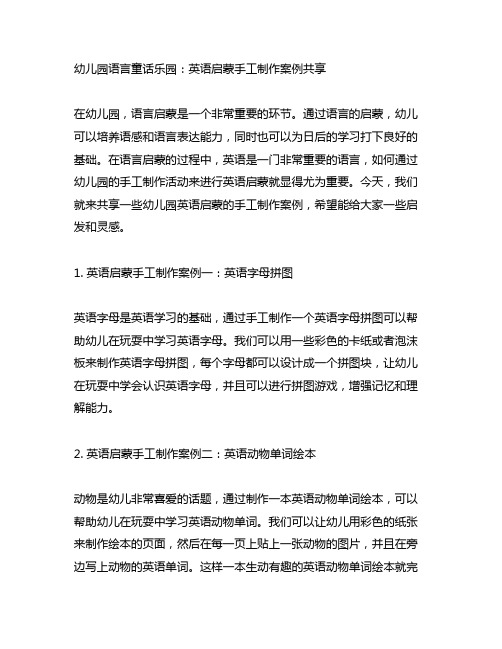 幼儿园语言童话乐园：英语启蒙手工制作案例共享

在幼儿园，语言启蒙是一个非常重要的环节。通过语言的启蒙，幼儿可以培养语感和语言表达能力，同时也可以为日后的学习打下良好的基础。在语言启蒙的过程中，英语是一门非常重要的语言，如何通过幼儿园的手工制作活动来进行英语启蒙就显得尤为重要。今天，我们就来共享一些幼儿园英语启蒙的手工制作案例，希望能给大家一些启发和灵感。

1. 英语启蒙手工制作案例一：英语字母拼图

英语字母是英语学习的基础，通过手工制作一个英语字母拼图可以帮助幼儿在玩耍中学习英语字母。我们可以用一些彩色的卡纸或者泡沫板来制作英语字母拼图，每个字母都可以设计成一个拼图块，让幼儿在玩耍中学会认识英语字母，并且可以进行拼图游戏，增强记忆和理解能力。

2. 英语启蒙手工制作案例二：英语动物单词绘本

动物是幼儿非常喜爱的话题，通过制作一本英语动物单词绘本，可以帮助幼儿在玩耍中学习英语动物单词。我们可以让幼儿用彩色的纸张来制作绘本的页面，然后在每一页上贴上一张动物的图片，并且在旁边写上动物的英语单词。这样一本生动有趣的英语动物单词绘本就完